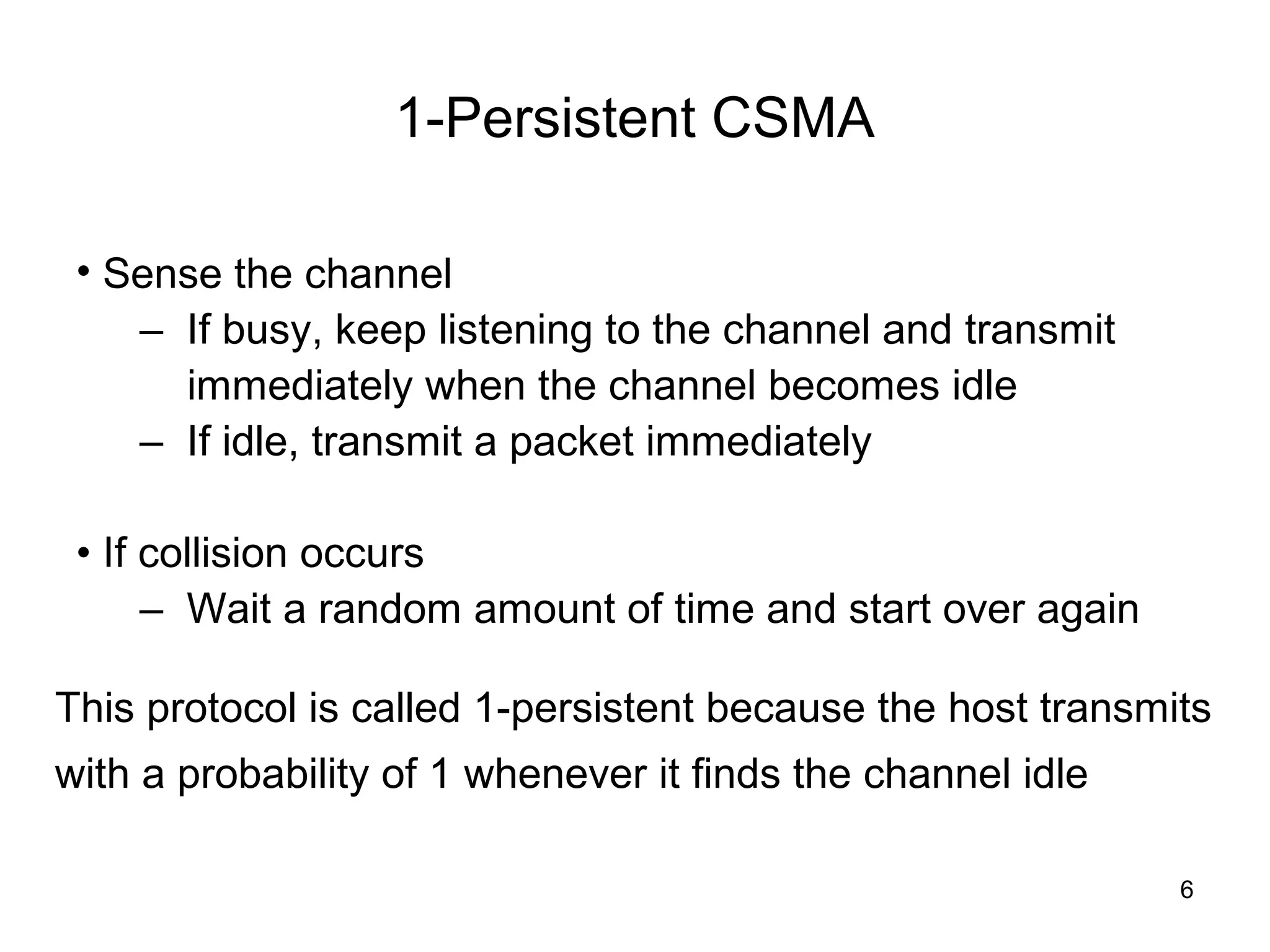 1-Persistent CSMA

• Sense the channel
– If busy, keep listening to the channel and transmit immediately when the channel becomes idle
– If idle, transmit a packet immediately

• If collision occurs
– Wait a random amount of time and start over again

This protocol is called 1-persistent because the host transmits with a probability of 1 whenever it finds the channel idle

6